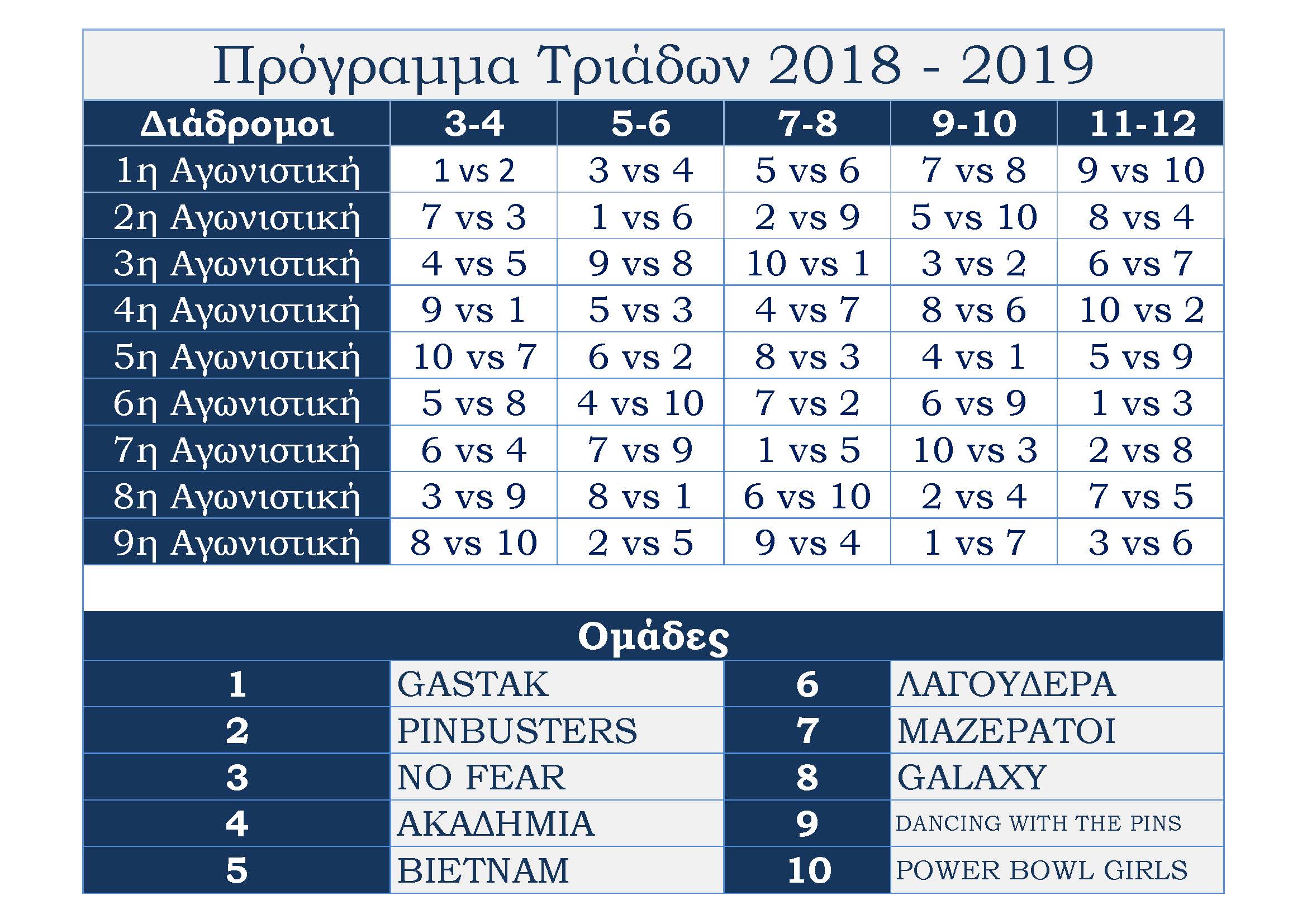 Πρόγραμμα Τριάδων 2018 - 2019

| Διάδρομοι | 3-4 | 5-6 | 7-8 | 9-10 | 11-12 |
|---|---|---|---|---|---|
| 1η Αγωνιστική | 1 vs 2 | 3 vs 4 | 5 vs 6 | 7 vs 8 | 9 vs 10 |
| 2η Αγωνιστική | 7 vs 3 | 1 vs 6 | 2 vs 9 | 5 vs 10 | 8 vs 4 |
| 3η Αγωνιστική | 4 vs 5 | 9 vs 8 | 10 vs 1 | 3 vs 2 | 6 vs 7 |
| 4η Αγωνιστική | 9 vs 1 | 5 vs 3 | 4 vs 7 | 8 vs 6 | 10 vs 2 |
| 5η Αγωνιστική | 10 vs 7 | 6 vs 2 | 8 vs 3 | 4 vs 1 | 5 vs 9 |
| 6η Αγωνιστική | 5 vs 8 | 4 vs 10 | 7 vs 2 | 6 vs 9 | 1 vs 3 |
| 7η Αγωνιστική | 6 vs 4 | 7 vs 9 | 1 vs 5 | 10 vs 3 | 2 vs 8 |
| 8η Αγωνιστική | 3 vs 9 | 8 vs 1 | 6 vs 10 | 2 vs 4 | 7 vs 5 |
| 9η Αγωνιστική | 8 vs 10 | 2 vs 5 | 9 vs 4 | 1 vs 7 | 3 vs 6 |

Ομάδες

| 1 | GASTAK | 6 | ΛΑΓΟΥΔΕΡΑ |
|---|---|---|---|
| 2 | PINBUSTERS | 7 | ΜΑΖΕΡΑΤΟΙ |
| 3 | NO FEAR | 8 | GALAXY |
| 4 | ΑΚΑΔΗΜΙΑ | 9 | DANCING WITH THE PINS |
| 5 | ΒΙΕΤΝΑΜ | 10 | POWER BOWL GIRLS |